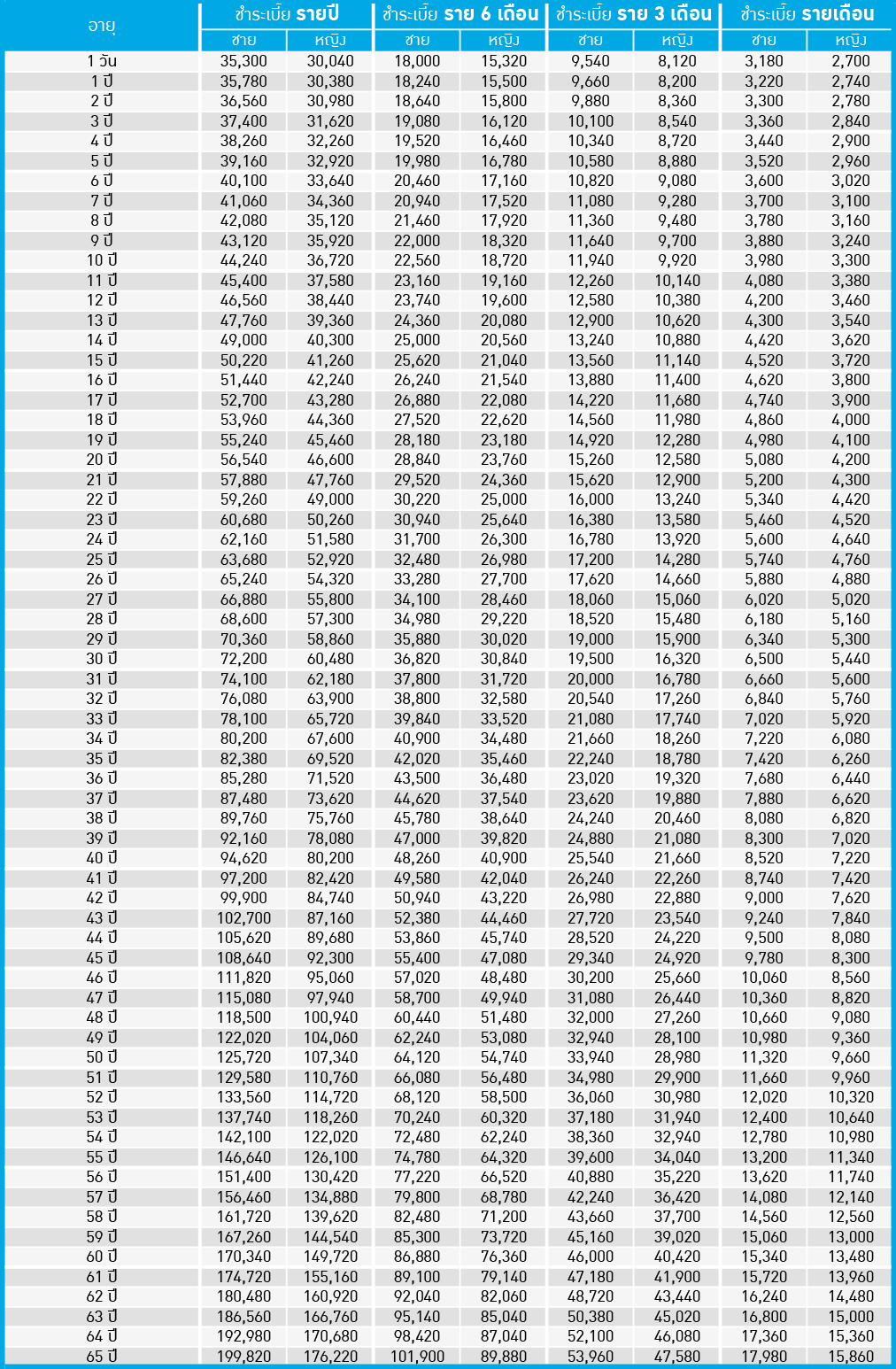 | อายุ | ชำระเบี้ย รายปี ชาย | ชำระเบี้ย รายปี หญิง | ชำระเบี้ย ราย 6 เดือน ชาย | ชำระเบี้ย ราย 6 เดือน หญิง | ชำระเบี้ย ราย 3 เดือน ชาย | ชำระเบี้ย ราย 3 เดือน หญิง | ชำระเบี้ย รายเดือน ชาย | ชำระเบี้ย รายเดือน หญิง |
|---|---|---|---|---|---|---|---|---|
| 1 วัน | 35,300 | 30,040 | 18,000 | 15,320 | 9,540 | 8,120 | 3,180 | 2,700 |
| 1 ปี | 35,780 | 30,380 | 18,240 | 15,500 | 9,660 | 8,200 | 3,220 | 2,740 |
| 2 ปี | 36,560 | 30,980 | 18,640 | 15,800 | 9,880 | 8,360 | 3,300 | 2,780 |
| 3 ปี | 37,400 | 31,620 | 19,080 | 16,120 | 10,100 | 8,540 | 3,360 | 2,840 |
| 4 ปี | 38,260 | 32,260 | 19,520 | 16,460 | 10,340 | 8,720 | 3,440 | 2,900 |
| 5 ปี | 39,160 | 32,920 | 19,980 | 16,780 | 10,580 | 8,880 | 3,520 | 2,960 |
| 6 ปี | 40,100 | 33,640 | 20,460 | 17,160 | 10,820 | 9,080 | 3,600 | 3,020 |
| 7 ปี | 41,060 | 34,360 | 20,940 | 17,520 | 11,080 | 9,280 | 3,700 | 3,100 |
| 8 ปี | 42,080 | 35,120 | 21,460 | 17,920 | 11,360 | 9,480 | 3,780 | 3,160 |
| 9 ปี | 43,120 | 35,920 | 22,000 | 18,320 | 11,640 | 9,700 | 3,880 | 3,240 |
| 10 ปี | 44,240 | 36,720 | 22,560 | 18,720 | 11,940 | 9,920 | 3,980 | 3,300 |
| 11 ปี | 45,400 | 37,580 | 23,160 | 19,160 | 12,260 | 10,140 | 4,080 | 3,380 |
| 12 ปี | 46,560 | 38,440 | 23,740 | 19,600 | 12,580 | 10,380 | 4,200 | 3,460 |
| 13 ปี | 47,760 | 39,360 | 24,360 | 20,080 | 12,900 | 10,620 | 4,300 | 3,540 |
| 14 ปี | 49,000 | 40,300 | 25,000 | 20,560 | 13,240 | 10,880 | 4,420 | 3,620 |
| 15 ปี | 50,220 | 41,260 | 25,620 | 21,040 | 13,560 | 11,140 | 4,520 | 3,720 |
| 16 ปี | 51,440 | 42,240 | 26,240 | 21,540 | 13,880 | 11,400 | 4,620 | 3,800 |
| 17 ปี | 52,700 | 43,280 | 26,880 | 22,080 | 14,220 | 11,680 | 4,740 | 3,900 |
| 18 ปี | 53,960 | 44,360 | 27,520 | 22,620 | 14,560 | 11,980 | 4,860 | 4,000 |
| 19 ปี | 55,240 | 45,460 | 28,180 | 23,180 | 14,920 | 12,280 | 4,980 | 4,100 |
| 20 ปี | 56,540 | 46,600 | 28,840 | 23,760 | 15,260 | 12,580 | 5,080 | 4,200 |
| 21 ปี | 57,880 | 47,760 | 29,520 | 24,360 | 15,620 | 12,900 | 5,200 | 4,300 |
| 22 ปี | 59,260 | 49,000 | 30,220 | 25,000 | 16,000 | 13,240 | 5,340 | 4,420 |
| 23 ปี | 60,680 | 50,260 | 30,940 | 25,640 | 16,380 | 13,580 | 5,460 | 4,520 |
| 24 ปี | 62,160 | 51,580 | 31,700 | 26,300 | 16,780 | 13,920 | 5,600 | 4,640 |
| 25 ปี | 63,680 | 52,920 | 32,480 | 26,980 | 17,200 | 14,280 | 5,740 | 4,760 |
| 26 ปี | 65,240 | 54,320 | 33,280 | 27,700 | 17,620 | 14,660 | 5,880 | 4,880 |
| 27 ปี | 66,880 | 55,800 | 34,100 | 28,460 | 18,060 | 15,060 | 6,020 | 5,020 |
| 28 ปี | 68,600 | 57,300 | 34,980 | 29,220 | 18,520 | 15,480 | 6,180 | 5,160 |
| 29 ปี | 70,360 | 58,860 | 35,880 | 30,020 | 19,000 | 15,900 | 6,340 | 5,300 |
| 30 ปี | 72,200 | 60,480 | 36,820 | 30,840 | 19,500 | 16,320 | 6,500 | 5,440 |
| 31 ปี | 74,100 | 62,180 | 37,800 | 31,720 | 20,000 | 16,780 | 6,660 | 5,600 |
| 32 ปี | 76,080 | 63,900 | 38,800 | 32,580 | 20,540 | 17,260 | 6,840 | 5,760 |
| 33 ปี | 78,100 | 65,720 | 39,840 | 33,520 | 21,080 | 17,740 | 7,020 | 5,920 |
| 34 ปี | 80,200 | 67,600 | 40,900 | 34,480 | 21,660 | 18,260 | 7,220 | 6,080 |
| 35 ปี | 82,380 | 69,520 | 42,020 | 35,460 | 22,240 | 18,780 | 7,420 | 6,260 |
| 36 ปี | 85,280 | 71,520 | 43,500 | 36,480 | 23,020 | 19,320 | 7,680 | 6,440 |
| 37 ปี | 87,480 | 73,620 | 44,620 | 37,540 | 23,620 | 19,880 | 7,880 | 6,620 |
| 38 ปี | 89,760 | 75,760 | 45,780 | 38,640 | 24,240 | 20,460 | 8,080 | 6,820 |
| 39 ปี | 92,160 | 78,080 | 47,000 | 39,820 | 24,880 | 21,080 | 8,300 | 7,020 |
| 40 ปี | 94,620 | 80,200 | 48,260 | 40,900 | 25,540 | 21,660 | 8,520 | 7,220 |
| 41 ปี | 97,200 | 82,420 | 49,580 | 42,040 | 26,240 | 22,260 | 8,740 | 7,420 |
| 42 ปี | 99,900 | 84,740 | 50,940 | 43,220 | 26,980 | 22,880 | 9,000 | 7,620 |
| 43 ปี | 102,700 | 87,160 | 52,380 | 44,460 | 27,720 | 23,540 | 9,240 | 7,840 |
| 44 ปี | 105,620 | 89,680 | 53,860 | 45,740 | 28,520 | 24,220 | 9,500 | 8,080 |
| 45 ปี | 108,640 | 92,300 | 55,400 | 47,080 | 29,340 | 24,920 | 9,780 | 8,300 |
| 46 ปี | 111,820 | 95,060 | 57,020 | 48,480 | 30,200 | 25,660 | 10,060 | 8,560 |
| 47 ปี | 115,080 | 97,940 | 58,700 | 49,940 | 31,080 | 26,440 | 10,360 | 8,820 |
| 48 ปี | 118,500 | 100,940 | 60,440 | 51,480 | 32,000 | 27,260 | 10,660 | 9,080 |
| 49 ปี | 122,020 | 104,060 | 62,240 | 53,080 | 32,940 | 28,100 | 10,980 | 9,360 |
| 50 ปี | 125,720 | 107,340 | 64,120 | 54,740 | 33,940 | 28,980 | 11,320 | 9,660 |
| 51 ปี | 129,580 | 110,760 | 66,080 | 56,480 | 34,980 | 29,900 | 11,660 | 9,960 |
| 52 ปี | 133,560 | 114,720 | 68,120 | 58,500 | 36,060 | 30,980 | 12,020 | 10,320 |
| 53 ปี | 137,740 | 118,260 | 70,240 | 60,320 | 37,180 | 31,940 | 12,400 | 10,640 |
| 54 ปี | 142,100 | 122,020 | 72,480 | 62,240 | 38,360 | 32,940 | 12,780 | 10,980 |
| 55 ปี | 146,640 | 126,100 | 74,780 | 64,320 | 39,600 | 34,040 | 13,200 | 11,340 |
| 56 ปี | 151,400 | 130,420 | 77,220 | 66,520 | 40,880 | 35,220 | 13,620 | 11,740 |
| 57 ปี | 156,460 | 134,880 | 79,800 | 68,780 | 42,240 | 36,420 | 14,080 | 12,140 |
| 58 ปี | 161,720 | 139,620 | 82,480 | 71,200 | 43,660 | 37,700 | 14,560 | 12,560 |
| 59 ปี | 167,260 | 144,540 | 85,300 | 73,720 | 45,160 | 39,020 | 15,060 | 13,000 |
| 60 ปี | 170,340 | 149,720 | 86,880 | 76,360 | 46,000 | 40,420 | 15,340 | 13,480 |
| 61 ปี | 174,720 | 155,160 | 89,100 | 79,140 | 47,180 | 41,900 | 15,720 | 13,960 |
| 62 ปี | 180,480 | 160,920 | 92,040 | 82,060 | 48,720 | 43,440 | 16,240 | 14,480 |
| 63 ปี | 186,560 | 166,760 | 95,140 | 85,040 | 50,380 | 45,020 | 16,800 | 15,000 |
| 64 ปี | 192,980 | 170,680 | 98,420 | 87,040 | 52,100 | 46,080 | 17,360 | 15,360 |
| 65 ปี | 199,820 | 176,220 | 101,900 | 89,880 | 53,960 | 47,580 | 17,980 | 15,860 |